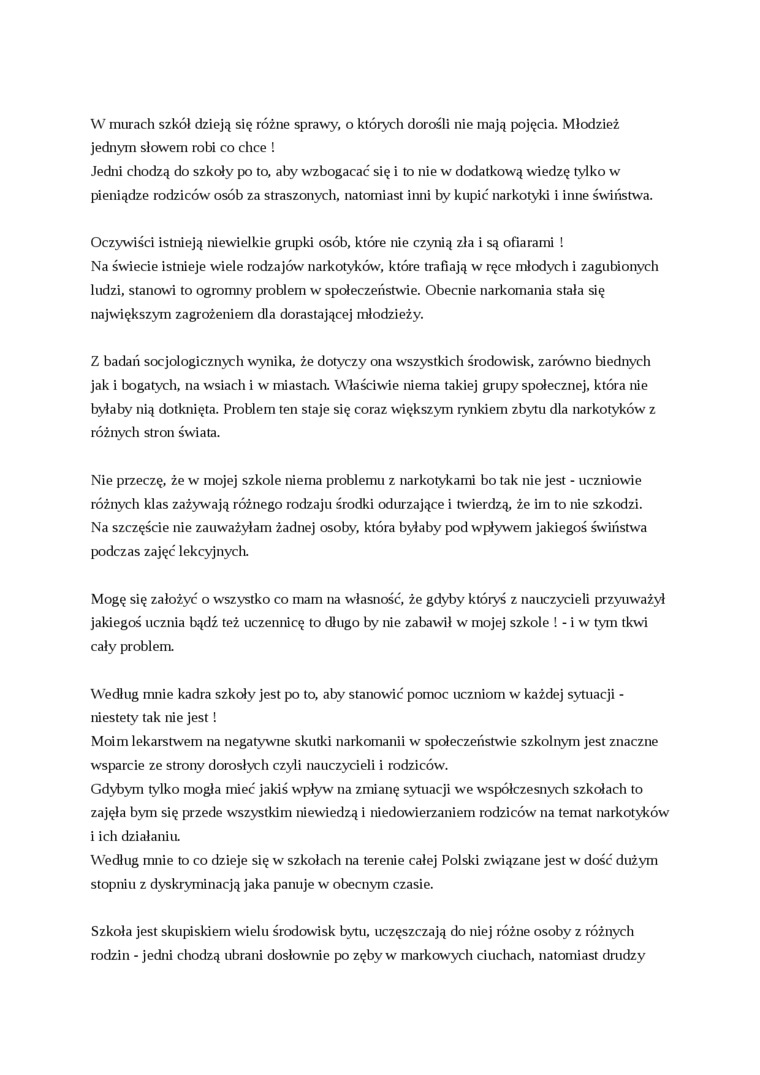 W murach szkół dzieją się różne sprawy, o których dorośli nie mają pojęcia. Młodzież jednym słowem robi co chce !
Jedni chodzą do szkoły po to, aby wzbogacać się i to nie w dodatkową wiedzę tylko w pieniądze rodziców osób za straszonych, natomiast inni by kupić narkotyki i inne świństwa.

Oczywiści istnieją niewielkie grupki osób, które nie czynią zła i są ofiarami !
Na świecie istnieje wiele rodzajów narkotyków, które trafiają w ręce młodych i zagubionych ludzi, stanowi to ogromny problem w społeczeństwie. Obecnie narkomania stała się największym zagrożeniem dla dorastającej młodzieży.

Z badań socjologicznych wynika, że dotyczy ona wszystkich środowisk, zarówno biednych jak i bogatych, na wsiach i w miastach. Właściwie niema takiej grupy społecznej, która nie byłaby nią dotknięta. Problem ten staje się coraz większym rynkiem zbytu dla narkotyków z różnych stron świata.

Nie przeczę, że w mojej szkole niema problemu z narkotykami bo tak nie jest - uczniowie różnych klas zażywają różnego rodzaju środki odurzające i twierdzą, że im to nie szkodzi.
Na szczęście nie zauważyłam żadnej osoby, która byłaby pod wpływem jakiegoś świństwa podczas zajęć lekcyjnych.

Mogę się założyć o wszystko co mam na własność, że gdyby któryś z nauczycieli przyuważył jakiegoś ucznia bądź też uczennicę to długo by nie zabawił w mojej szkole ! - i w tym tkwi cały problem.

Według mnie kadra szkoły jest po to, aby stanowić pomoc uczniom w każdej sytuacji - niestety tak nie jest !
Moim lekarstwem na negatywne skutki narkomanii w społeczeństwie szkolnym jest znaczne wsparcie ze strony dorosłych czyli nauczycieli i rodziców.
Gdybym tylko mogła mieć jakiś wpływ na zmianę sytuacji we współczesnych szkołach to zajęła bym się przede wszystkim niewiedzą i niedowierzaniem rodziców na temat narkotyków i ich działaniu.
Według mnie to co dzieje się w szkołach na terenie całej Polski związane jest w dość dużym stopniu z dyskryminacją jaka panuje w obecnym czasie.

Szkoła jest skupiskiem wielu środowisk bytu, uczęszczają do niej różne osoby z różnych rodzin - jedni chodzą ubrani dosłownie po zęby w markowych ciuchach, natomiast drudzy